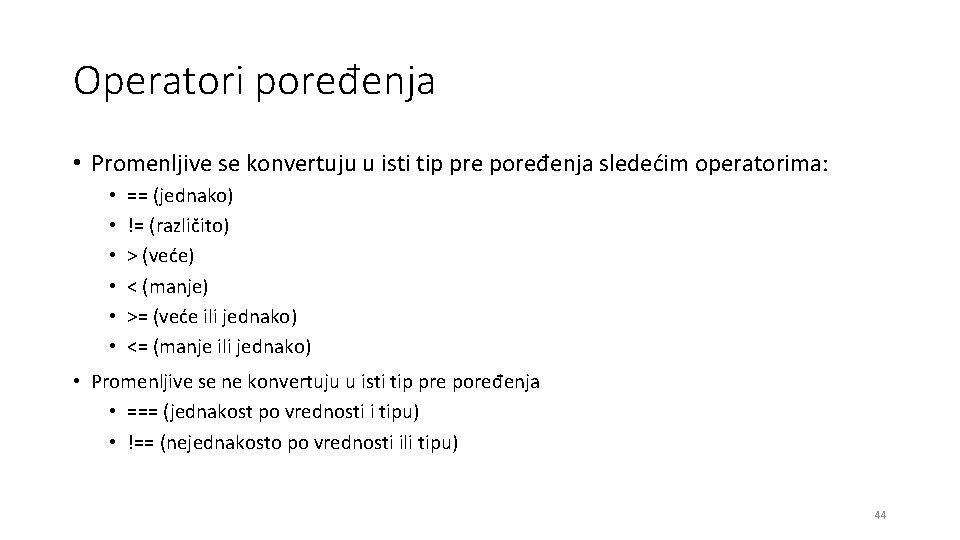 Operatori poređenja

• Promenljive se konvertuju u isti tip pre poređenja sledećim operatorima:
  • == (jednako)
  • != (različito)
  • > (veće)
  • < (manje)
  • >= (veće ili jednako)
  • <= (manje ili jednako)
• Promenljive se ne konvertuju u isti tip pre poređenja
  • === (jednakost po vrednosti i tipu)
  • !== (nejednakosto po vrednosti ili tipu)

44